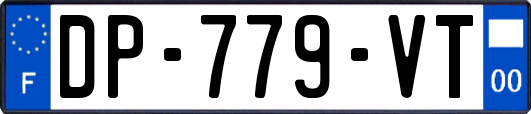 F
DP-779-VT
00